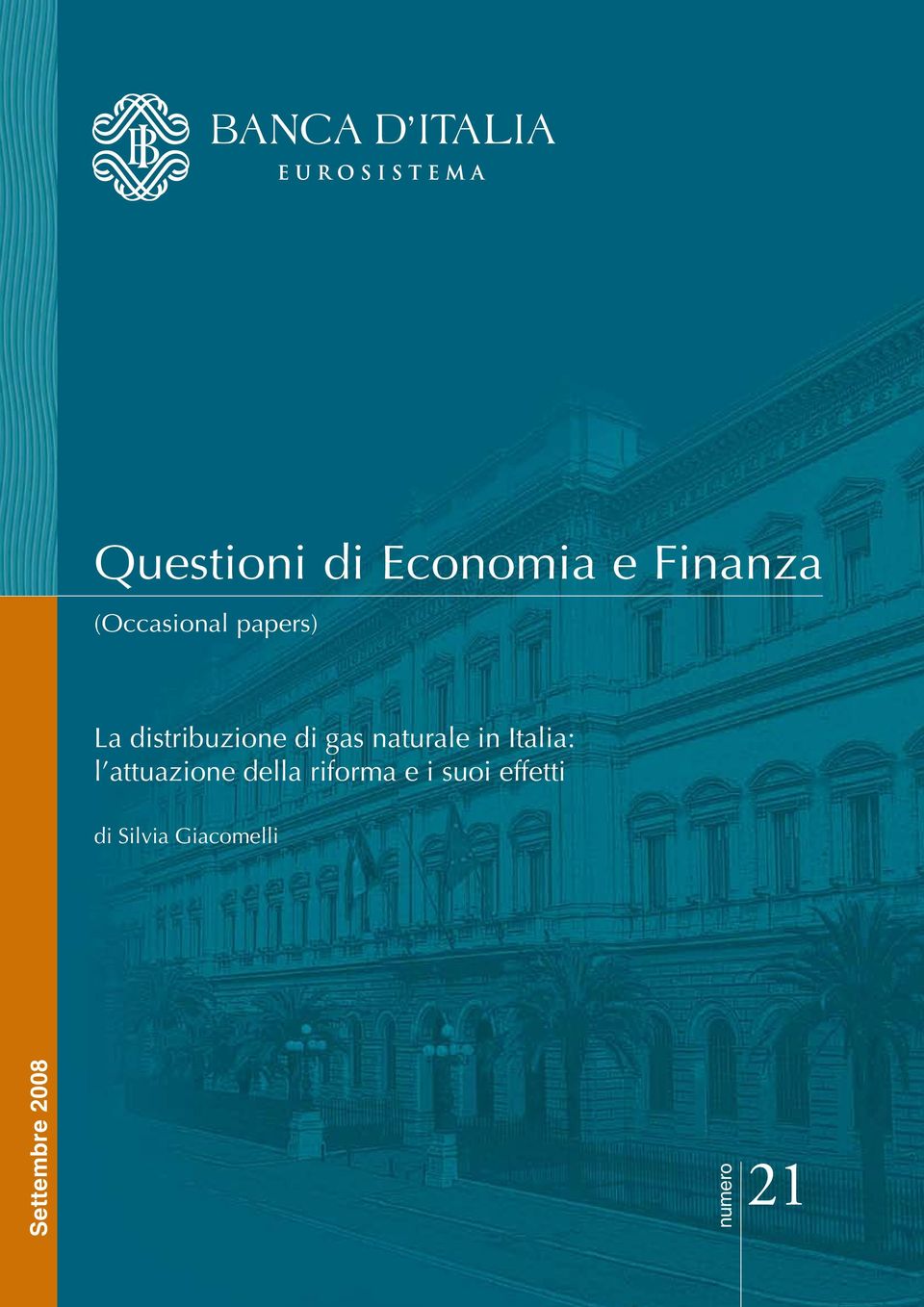 BANCA D'ITALIA
EUROSISTEMA

Questioni di Economia e Finanza
(Occasional papers)

La distribuzione di gas naturale in Italia: l'attuazione della riforma e i suoi effetti

di Silvia Giacomelli

Settembre 2008

numero 21